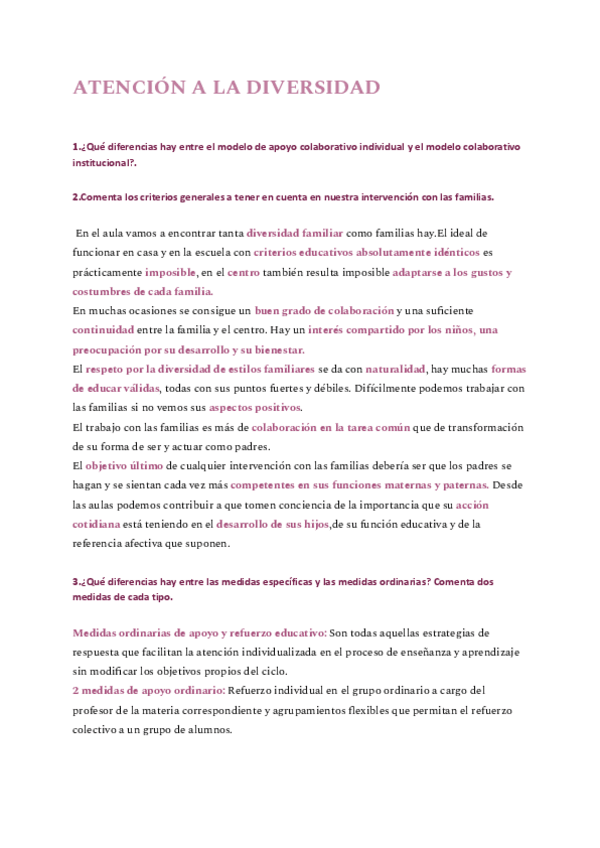 ATENCIÓN A LA DIVERSIDAD

1.¿Qué diferencias hay entre el modelo de apoyo colaborativo individual y el modelo colaborativo institucional?.

2.Comenta los criterios generales a tener en cuenta en nuestra intervención con las familias.

En el aula vamos a encontrar tanta diversidad familiar como familias hay.El ideal de funcionar en casa y en la escuela con criterios educativos absolutamente idénticos es prácticamente imposible, en el centro también resulta imposible adaptarse a los gustos y costumbres de cada familia.
En muchas ocasiones se consigue un buen grado de colaboración y una suficiente continuidad entre la familia y el centro. Hay un interés compartido por los niños, una preocupación por su desarrollo y su bienestar.
El respeto por la diversidad de estilos familiares se da con naturalidad, hay muchas formas de educar válidas, todas con sus puntos fuertes y débiles. Difícilmente podemos trabajar con las familias si no vemos sus aspectos positivos.
El trabajo con las familias es más de colaboración en la tarea común que de transformación de su forma de ser y actuar como padres.
El objetivo último de cualquier intervención con las familias debería ser que los padres se hagan y se sientan cada vez más competentes en sus funciones maternas y paternas. Desde las aulas podemos contribuir a que tomen conciencia de la importancia que su acción cotidiana está teniendo en el desarrollo de sus hijos,de su función educativa y de la referencia afectiva que suponen.

3.¿Qué diferencias hay entre las medidas específicas y las medidas ordinarias? Comenta dos medidas de cada tipo.

Medidas ordinarias de apoyo y refuerzo educativo: Son todas aquellas estrategias de respuesta que facilitan la atención individualizada en el proceso de enseñanza y aprendizaje sin modificar los objetivos propios del ciclo.
2 medidas de apoyo ordinario: Refuerzo individual en el grupo ordinario a cargo del profesor de la materia correspondiente y agrupamientos flexibles que permitan el refuerzo colectivo a un grupo de alumnos.